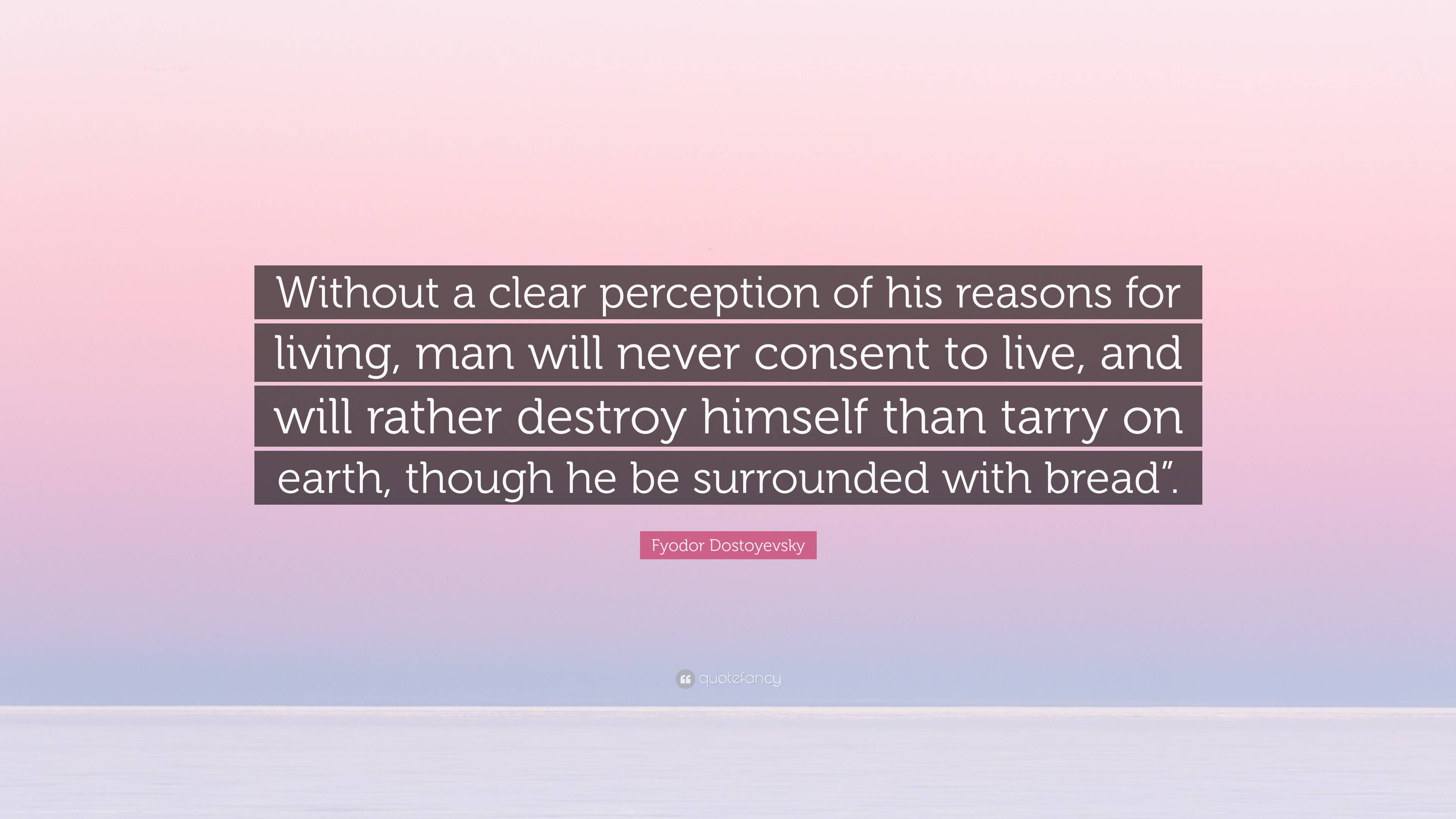 Without a clear perception of his reasons for living, man will never consent to live, and will rather destroy himself than tarry on earth, though he be surrounded with bread”.

Fyodor Dostoyevsky

quotefancy